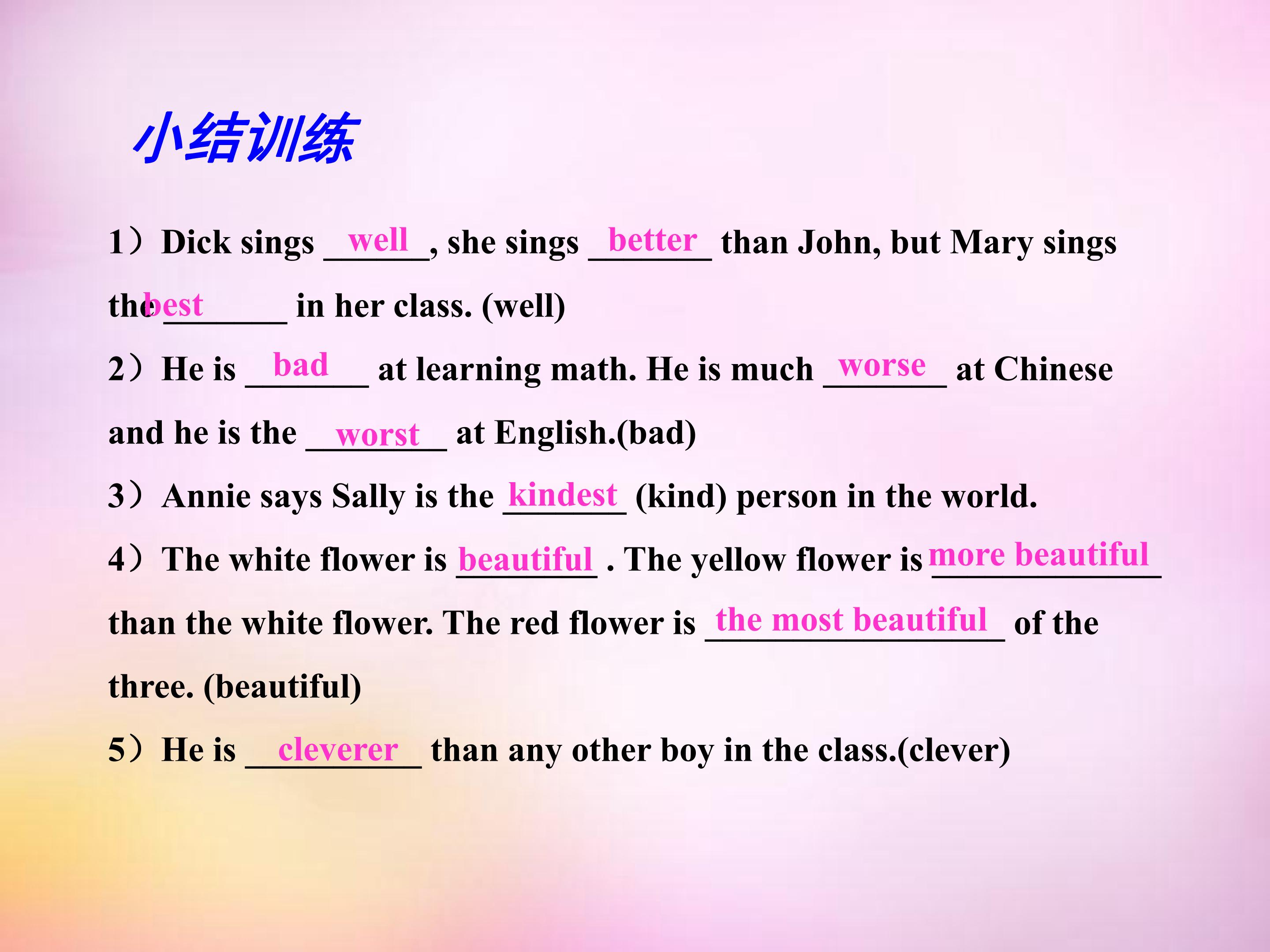 小结训练

1）Dick sings well, she sings better than John, but Mary sings the best in her class. (well)

2）He is bad at learning math. He is much worse at Chinese and he is the worst at English.(bad)

3）Annie says Sally is the kindest (kind) person in the world.

4）The white flower is beautiful . The yellow flower is more beautiful than the white flower. The red flower is the most beautiful of the three. (beautiful)

5）He is cleverer than any other boy in the class.(clever)